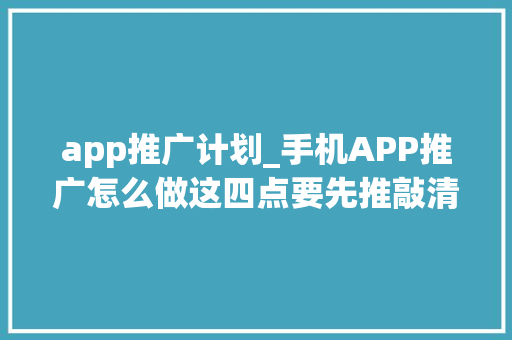 app推广计划_手机APP推广怎么做这四点要先推敲清